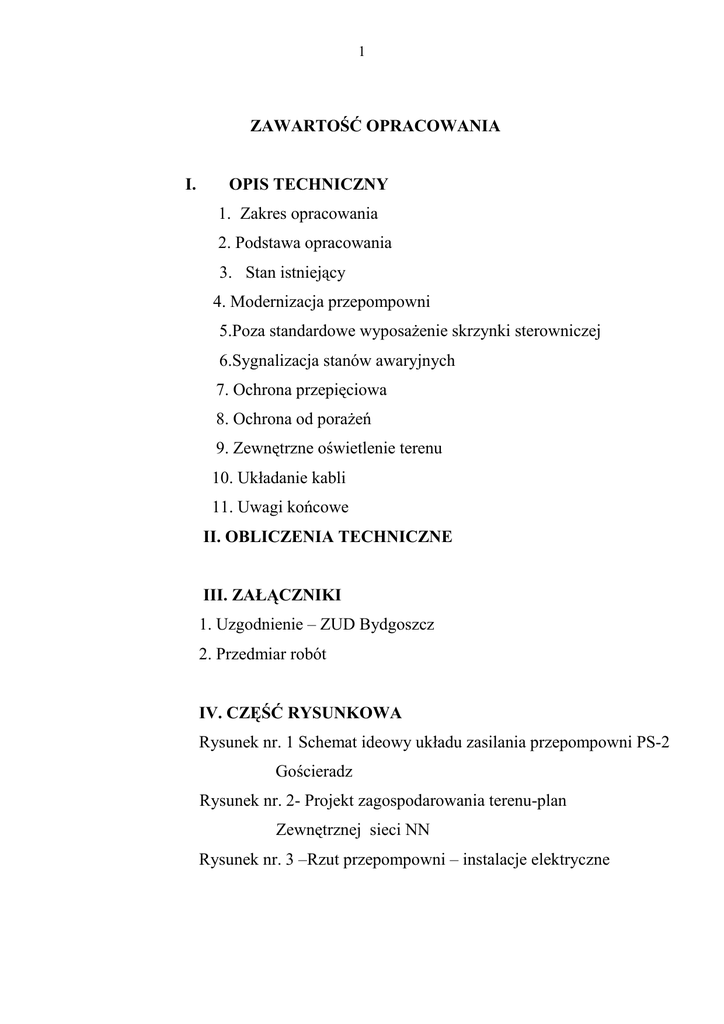 1

ZAWARTOŚĆ OPRACOWANIA

I. OPIS TECHNICZNY

1. Zakres opracowania

2. Podstawa opracowania

3. Stan istniejący

4. Modernizacja przepompowni

5.Poza standardowe wyposażenie skrzynki sterowniczej

6.Sygnalizacja stanów awaryjnych

7. Ochrona przepięciowa

8. Ochrona od porażeń

9. Zewnętrzne oświetlenie terenu

10. Układanie kabli

11. Uwagi końcowe

II. OBLICZENIA TECHNICZNE

III. ZAŁĄCZNIKI

1. Uzgodnienie – ZUD Bydgoszcz

2. Przedmiar robót

IV. CZĘŚĆ RYSUNKOWA

Rysunek nr. 1 Schemat ideowy układu zasilania przepompowni PS-2 Gościeradz

Rysunek nr. 2- Projekt zagospodarowania terenu-plan Zewnętrznej sieci NN

Rysunek nr. 3 –Rzut przepompowni – instalacje elektryczne